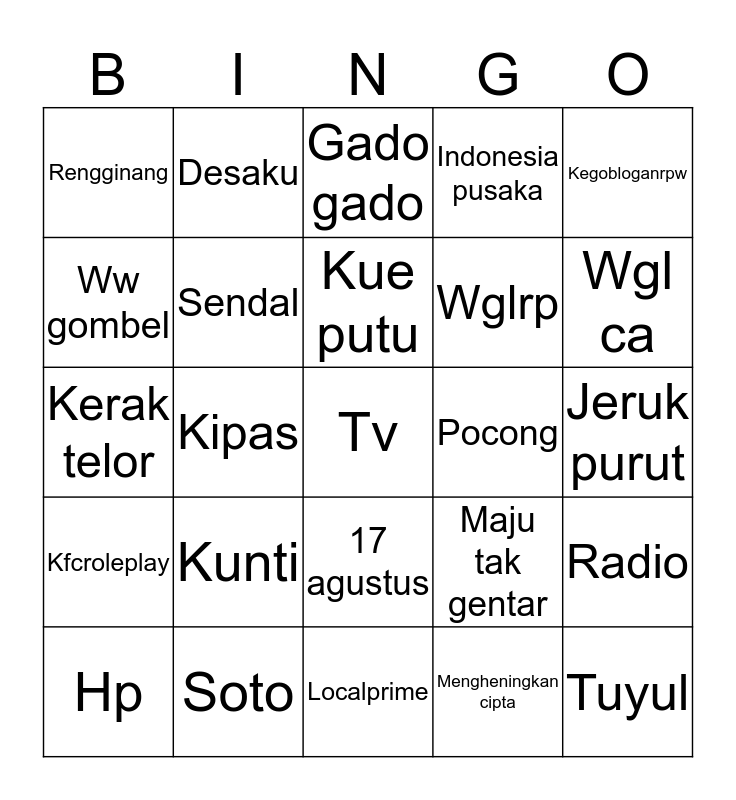 | B | I | N | G | O |
|---|---|---|---|---|
| Rengginang | Desaku | Gado gado | Indonesia pusaka | Kegobloganrpw |
| Ww gombel | Sendal | Kue putu | Wglrp | Wgl ca |
| Kerak telor | Kipas | Tv | Pocong | Jeruk purut |
| Kfcroleplay | Kunti | 17 agustus | Maju tak gentar | Radio |
| Hp | Soto | Localprime | Mengheningkan cipta | Tuyul |